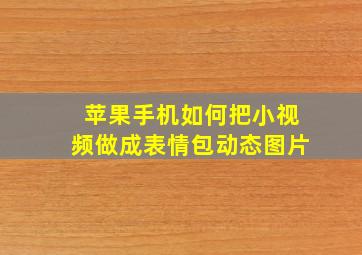 苹果手机如何把小视频做成表情包动态图片